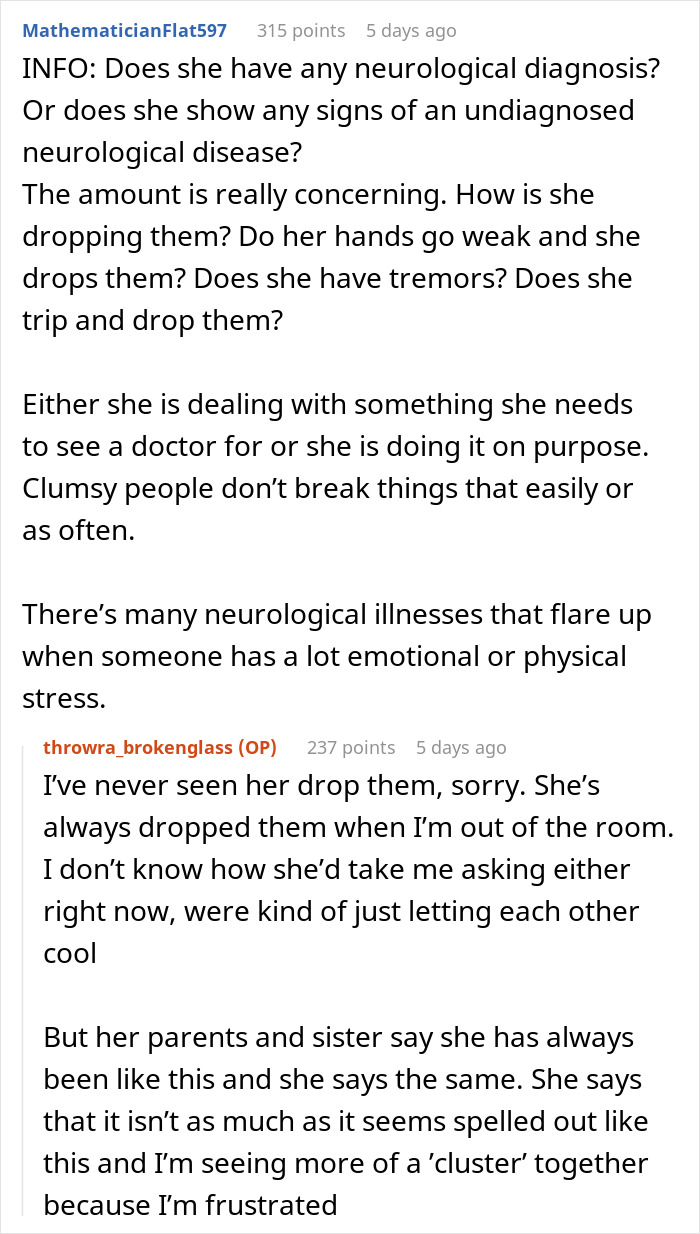 MathematicianFlat597 315 points 5 days ago
INFO: Does she have any neurological diagnosis? Or does she show any signs of an undiagnosed neurological disease?
The amount is really concerning. How is she dropping them? Do her hands go weak and she drops them? Does she have tremors? Does she trip and drop them?

Either she is dealing with something she needs to see a doctor for or she is doing it on purpose. Clumsy people don't break things that easily or as often.

There's many neurological illnesses that flare up when someone has a lot emotional or physical stress.

throwra_brokenglass (OP) 237 points 5 days ago
I've never seen her drop them, sorry. She's always dropped them when I'm out of the room. I don't know how she'd take me asking either right now, were kind of just letting each other cool

But her parents and sister say she has always been like this and she says the same. She says that it isn't as much as it seems spelled out like this and I'm seeing more of a 'cluster' together because I'm frustrated